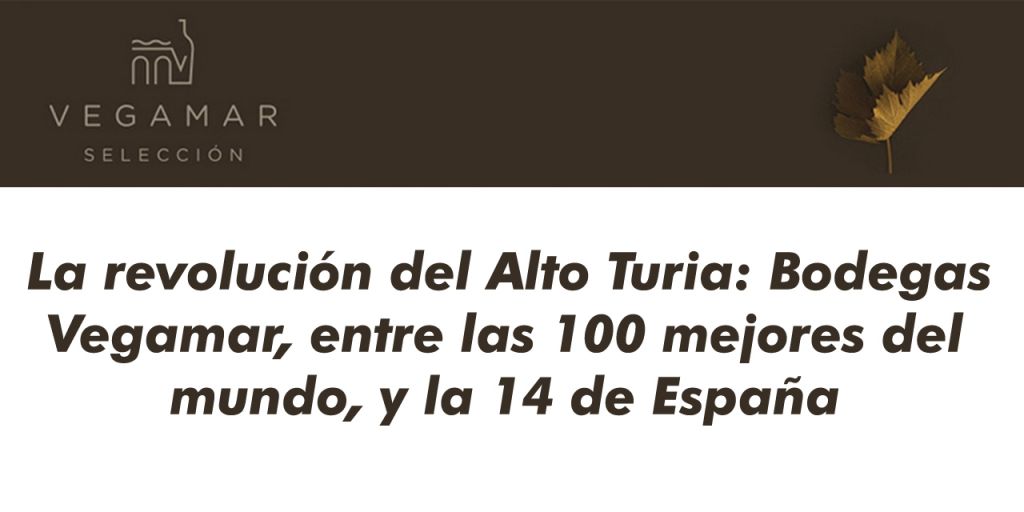 VEGAMAR
SELECCIÓN

La revolución del Alto Turia: Bodegas Vegamar, entre las 100 mejores del mundo, y la 14 de España